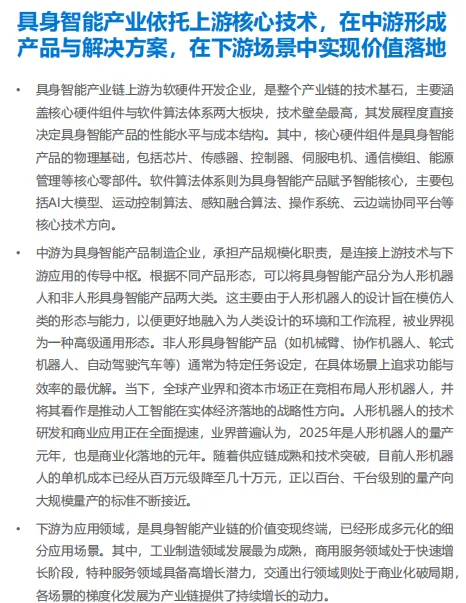 具身智能产业依托上游核心技术，在中游形成产品与解决方案，在下游场景中实现价值落地

• 具身智能产业链上游为软硬件开发企业，是整个产业链的技术基石，主要涵盖核心硬件组件与软件算法体系两大板块，技术壁垒最高，其发展程度直接决定具身智能产品的性能水平与成本结构。其中，核心硬件组件是具身智能产品的物理基础，包括芯片、传感器、控制器、伺服电机、通信模组、能源管理等核心零部件。软件算法体系则为具身智能产品赋予智能核心，主要包括AI大模型、运动控制算法、感知融合算法、操作系统、云边端协同平台等核心技术方向。

• 中游为具身智能产品制造企业，承担产品规模化职责，是连接上游技术与下游应用的传导中枢。根据不同产品形态，可以将具身智能产品分为人形机器人和非人形具身智能产品两大类。这主要由于人形机器人的设计旨在模仿人类的形态与能力，以便更好地融入为人类设计的环境和工作流程，被业界视为一种高级通用形态。非人形具身智能产品（如机械臂、协作机器人、轮式机器人、自动驾驶汽车等）通常为特定任务设定，在具体场景上追求功能与效率的最优解。当下，全球产业界和资本市场正在竞相布局人形机器人，并将其看作是推动人工智能在实体经济落地的战略性方向。人形机器人的技术研发和商业应用正在全面提速，业界普遍认为，2025年是人形机器人的量产元年，也是商业化落地的元年。随着供应链成熟和技术突破，目前人形机器人的单机成本已经从百万元级降至几十万元，正以百台、千台级别的量产向大规模量产的标准不断接近。

• 下游为应用领域，是具身智能产业链的价值变现终端，已经形成多元化的细分应用场景。其中，工业制造领域发展最为成熟，商用服务领域处于快速增长阶段，特种服务领域具备高增长潜力，交通出行领域则处于商业化破局期，各场景的梯度化发展为产业链提供了持续增长的动力。